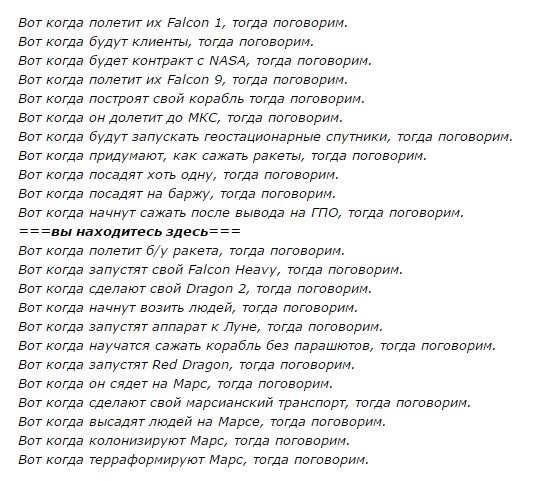 Вот когда полетит их Falcon 1, тогда поговорим.
Вот когда будут клиенты, тогда поговорим.
Вот когда будет контракт с NASA, тогда поговорим.
Вот когда полетит их Falcon 9, тогда поговорим.
Вот когда построят свой корабль тогда поговорим.
Вот когда он долетит до МКС, тогда поговорим.
Вот когда будут запускать геостационарные спутники, тогда поговорим.
Вот когда придумают, как сажать ракеты, тогда поговорим.
Вот когда посадят хоть одну, тогда поговорим.
Вот когда посадят на баржу, тогда поговорим.
Вот когда начнут сажать после вывода на ГПО, тогда поговорим.
===вы находитесь здесь===
Вот когда полетит б/у ракета, тогда поговорим.
Вот когда запустят свой Falcon Heavy, тогда поговорим.
Вот когда сделают свой Dragon 2, тогда поговорим.
Вот когда начнут возить людей, тогда поговорим.
Вот когда запустят аппарат к Луне, тогда поговорим.
Вот когда научатся сажать корабль без парашютов, тогда поговорим.
Вот когда запустят Red Dragon, тогда поговорим.
Вот когда он сядет на Марс, тогда поговорим.
Вот когда сделают свой марсианский транспорт, тогда поговорим.
Вот когда высадят людей на Марсе, тогда поговорим.
Вот когда колонизируют Марс, тогда поговорим.
Вот когда терраформируют Марс, тогда поговорим.